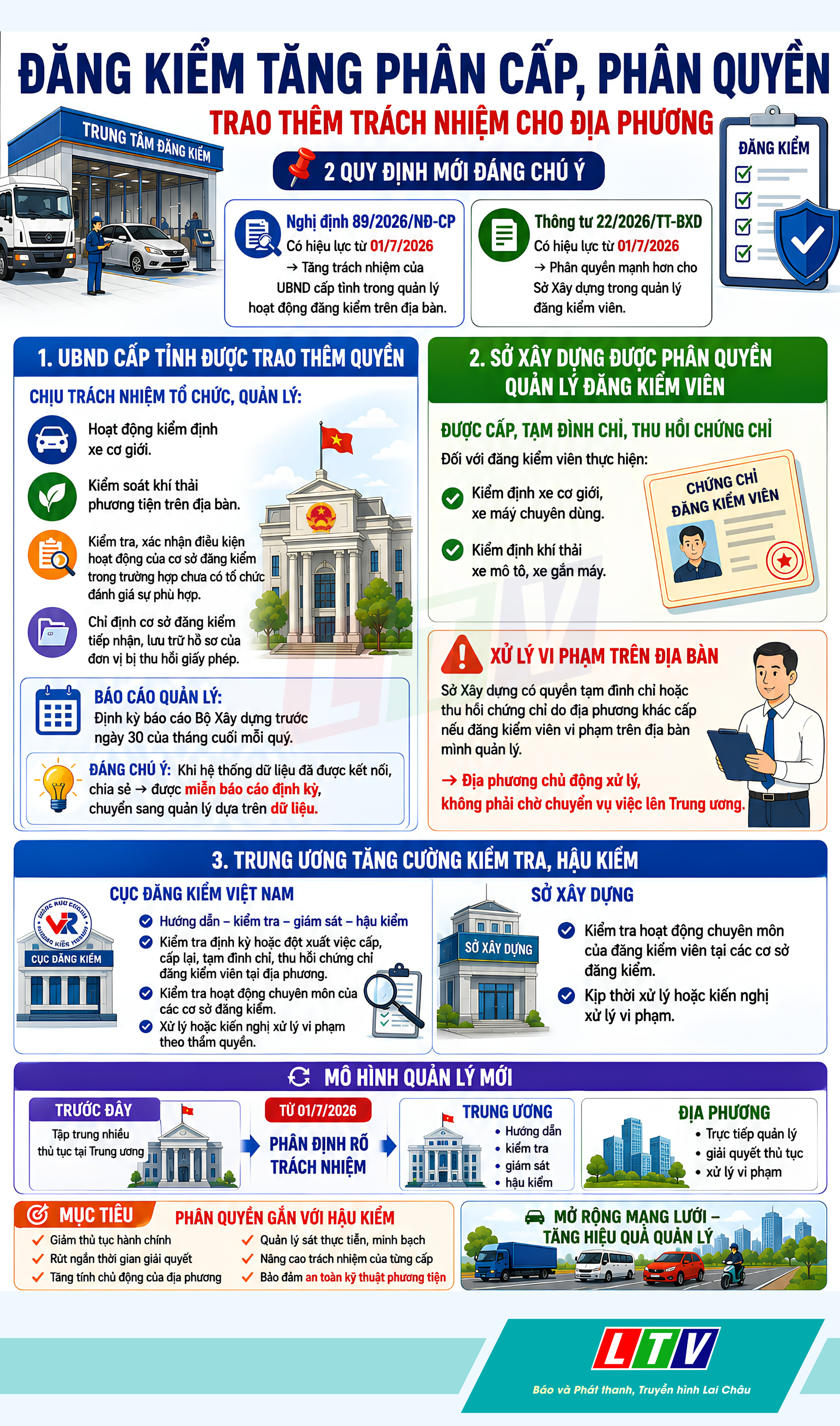 ĐĂNG KIỂM TĂNG PHÂN CẤP, PHÂN QUYỀN

TRAO THÊM TRÁCH NHIỆM CHO ĐỊA PHƯƠNG

TRUNG TÂM ĐĂNG KIỂM

ĐĂNG KIỂM

2 QUY ĐỊNH MỚI ĐÁNG CHÚ Ý

Nghị định 89/2026/NĐ-CP
Có hiệu lực từ 01/7/2026
→ Tăng trách nhiệm của UBND cấp tỉnh trong quản lý hoạt động đăng kiểm trên địa bàn.

Thông tư 22/2026/TT-BXD
Có hiệu lực từ 01/7/2026
→ Phân quyền mạnh hơn cho Sở Xây dựng trong quản lý đăng kiểm viên.

1. UBND CẤP TỈNH ĐƯỢC TRAO THÊM QUYỀN

CHỊU TRÁCH NHIỆM TỔ CHỨC, QUẢN LÝ:

Hoạt động kiểm định xe cơ giới.

Kiểm soát khí thải phương tiện trên địa bàn.

Kiểm tra, xác nhận điều kiện hoạt động của cơ sở đăng kiểm trong trường hợp chưa có tổ chức đánh giá sự phù hợp.

Chỉ định cơ sở đăng kiểm tiếp nhận, lưu trữ hồ sơ của đơn vị bị thu hồi giấy phép.

BÁO CÁO QUẢN LÝ:
Định kỳ báo cáo Bộ Xây dựng trước ngày 30 của tháng cuối mỗi quý.

ĐÁNG CHÚ Ý: Khi hệ thống dữ liệu đã được kết nối, chia sẻ → được miễn báo cáo định kỳ, chuyển sang quản lý dựa trên dữ liệu.

2. SỞ XÂY DỰNG ĐƯỢC PHÂN QUYỀN QUẢN LÝ ĐĂNG KIỂM VIÊN

ĐƯỢC CẤP, TẠM ĐÌNH CHỈ, THU HỒI CHỨNG CHỈ

Đối với đăng kiểm viên thực hiện:

Kiểm định xe cơ giới, xe máy chuyên dùng.

Kiểm định khí thải xe mô tô, xe gắn máy.

CHỨNG CHỈ ĐĂNG KIỂM VIÊN

XỬ LÝ VI PHẠM TRÊN ĐỊA BÀN

Sở Xây dựng có quyền tạm đình chỉ hoặc thu hồi chứng chỉ do địa phương khác cấp nếu đăng kiểm viên vi phạm trên địa bàn mình quản lý.

→ Địa phương chủ động xử lý, không phải chờ chuyển vụ việc lên Trung ương.

3. TRUNG ƯƠNG TĂNG CƯỜNG KIỂM TRA, HẬU KIỂM

CỤC ĐĂNG KIỂM VIỆT NAM

VR

CỤC ĐĂNG KIỂM

Hướng dẫn – kiểm tra – giám sát – hậu kiểm

Kiểm tra định kỳ hoặc đột xuất việc cấp, cấp lại, tạm đình chỉ, thu hồi chứng chỉ đăng kiểm viên tại địa phương.

Kiểm tra hoạt động chuyên môn của các cơ sở đăng kiểm.

Xử lý hoặc kiến nghị xử lý vi phạm theo thẩm quyền.

SỞ XÂY DỰNG

SỞ XÂY DỰNG

Kiểm tra hoạt động chuyên môn của đăng kiểm viên tại các cơ sở đăng kiểm.

Kịp thời xử lý hoặc kiến nghị xử lý vi phạm.

MÔ HÌNH QUẢN LÝ MỚI

TRƯỚC ĐÂY
Tập trung nhiều thủ tục tại Trung ương

TỪ 01/7/2026
PHÂN ĐỊNH RÕ TRÁCH NHIỆM

TRUNG ƯƠNG
• Hướng dẫn
• kiểm tra
• giám sát
• hậu kiểm

ĐỊA PHƯƠNG
• Trực tiếp quản lý
• giải quyết thủ tục
• xử lý vi phạm

MỤC TIÊU

PHÂN QUYỀN GẮN VỚI HẬU KIỂM

Giảm thủ tục hành chính
Rút ngắn thời gian giải quyết
Tăng tính chủ động của địa phương
Quản lý sát thực tiễn, minh bạch
Nâng cao trách nhiệm của từng cấp
Bảo đảm an toàn kỹ thuật phương tiện

MỞ RỘNG MẠNG LƯỚI – TĂNG HIỆU QUẢ QUẢN LÝ

LTV
Báo và Phát thanh, Truyền hình Lai Châu